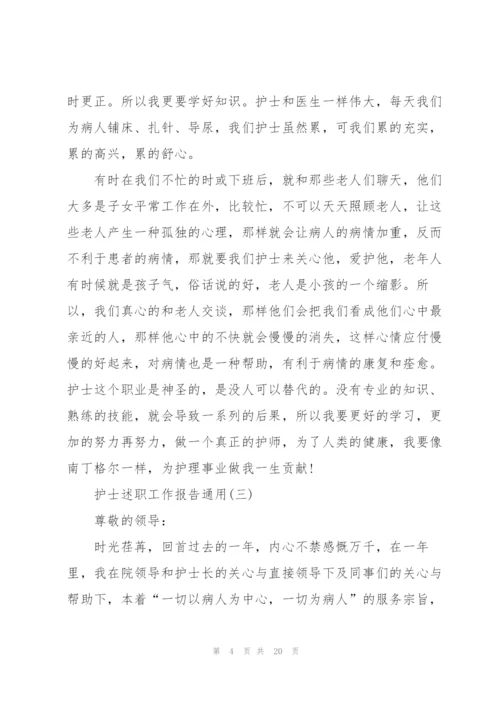 时更正。所以我更要学好知识。护士和医生一样伟大，每天我们为病人铺床、扎针、导尿，我们护士虽然累，可我们累的充实，累的高兴，累的舒心。

有时在我们不忙的时或下班后，就和那些老人们聊天，他们大多是子女平常工作在外，比较忙，不可以天天照顾老人，让这些老人产生一种孤独的心理，那样就会让病人的病情加重，反而不利于患者的病情，那就要我们护士来关心他，爱护他，老年人有时候就是孩子气，俗话说的好，老人是小孩的一个缩影。所以，我们真心的和老人交谈，那样他们会把我们看成他们心中最亲近的人，那样他心中的不快就会慢慢的消失，这样心情应付慢慢的好起来，对病情也是一种帮助，有利于病情的康复和痊愈。护士这个职业是神圣的，是没人可以替代的。没有专业的知识、熟练的技能，就会导致一系列的后果，所以我要更好的学习，更加的努力再努力，做一个真正的护师，为了人类的健康，我要像南丁格尔一样，为护理事业做我一生贡献!

护士述职工作报告通用(三)

尊敬的领导：

时光荏苒，回首过去的一年，内心不禁感慨万千，在一年里，我在院领导和护士长的关心与直接领导下及同事们的关心与帮助下，本着“一切以病人为中心，一切为病人”的服务宗旨，

第 4 页 共 20 页